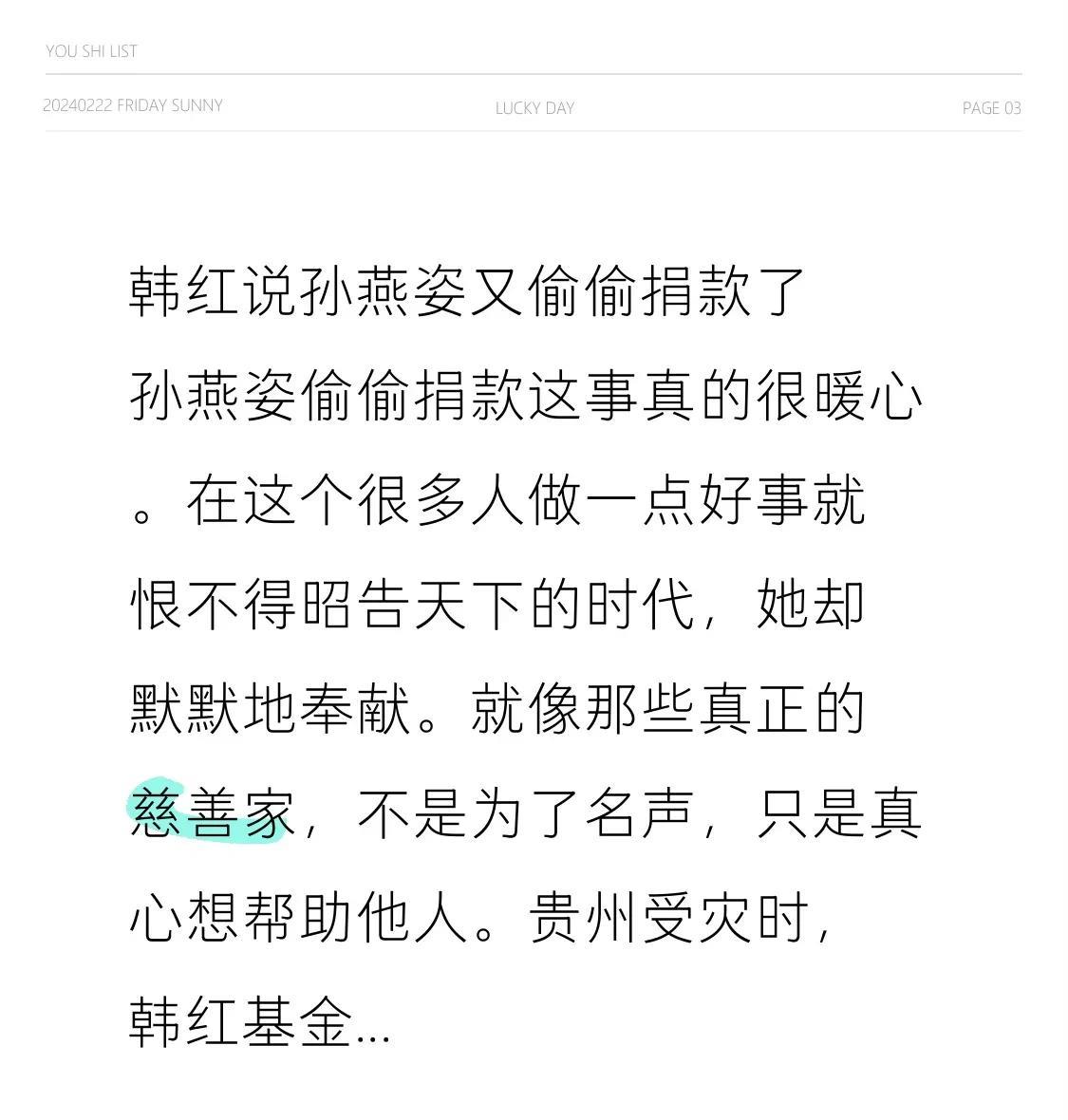 YOU SHI LIST

20240222 FRIDAY SUNNY

LUCKY DAY

PAGE 03

韩红说孙燕姿又偷偷捐款了

孙燕姿偷偷捐款这事真的很暖心。在这个很多人做一点好事就恨不得昭告天下的时代，她却默默地奉献。就像那些真正的慈善家，不是为了名声，只是真心想帮助他人。贵州受灾时，韩红基金...